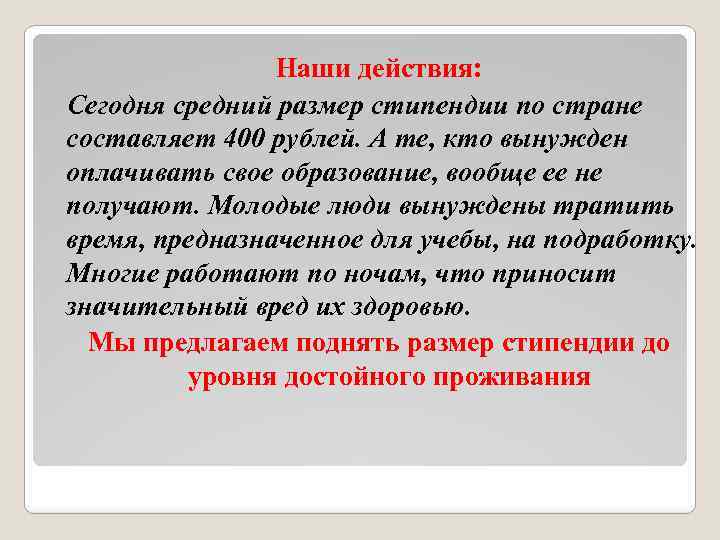 Наши действия:

Сегодня средний размер стипендии по стране составляет 400 рублей. А те, кто вынужден оплачивать свое образование, вообще ее не получают. Молодые люди вынуждены тратить время, предназначенное для учебы, на подработку. Многие работают по ночам, что приносит значительный вред их здоровью.

Мы предлагаем поднять размер стипендии до уровня достойного проживания